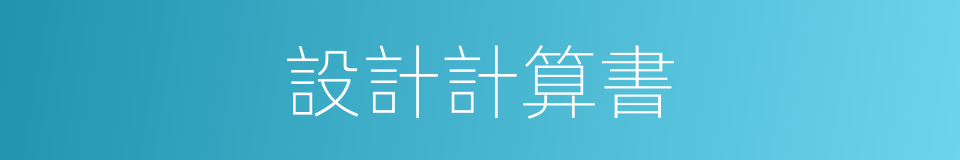 設計計算書